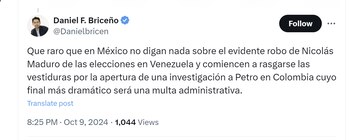 Daniel F. Briceño
@Danielbricen

Follow

Que raro que en México no digan nada sobre el evidente robo de Nicolás Maduro de las elecciones en Venezuela y comiencen a rasgarse las vestiduras por la apertura de una investigación a Petro en Colombia cuyo final más dramático será una multa administrativa.

Translate post

8:25 PM · Oct 9, 2024 · 1,044 Views